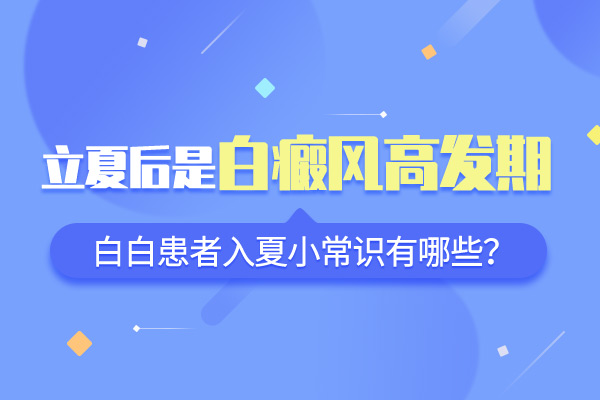 立夏后是白癜风高发期

白白患者入夏小常识有哪些？